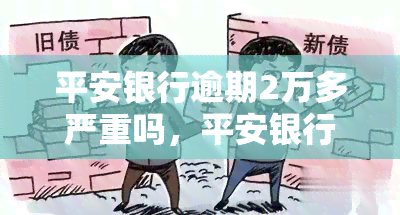 旧债

新债

平安银行逾期2万多严重吗，平安银行